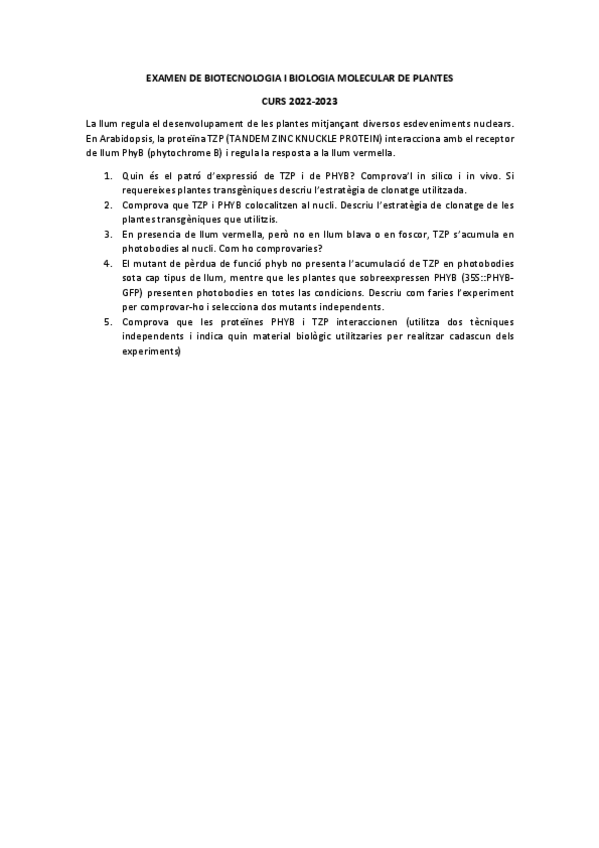 EXAMEN DE BIOTECNOLOGIA I BIOLOGIA MOLECULAR DE PLANTES

CURS 2022-2023

La llum regula el desenvolupament de les plantes mitjançant diversos esdeveniments nuclears. En Arabidopsis, la proteïna TZP (TANDEM ZINC KNUCKLE PROTEIN) interacciona amb el receptor de llum PhyB (phytochrome B) i regula la resposta a la llum vermella.

1. Quin és el patró d'expressió de TZP i de PHYB? Comprova'l in silico i in vivo. Si requereixes plantes transgèniques descriu l'estratègia de clonatge utilitzada.
2. Comprova que TZP i PHYB colocalitzen al nucli. Descriu l'estratègia de clonatge de les plantes transgèniques que utilitzis.
3. En presencia de llum vermella, però no en llum blava o en foscor, TZP s'acumula en photobodies al nucli. Com ho comprovaries?
4. El mutant de pèrdua de funció phyb no presenta l'acumulació de TZP en photobodies sota cap tipus de llum, mentre que les plantes que sobreexpressen PHYB (35S::PHYB-GFP) presenten photobodies en totes las condicions. Descriu com faries l'experiment per comprovar-ho i selecciona dos mutants independents.
5. Comprova que les proteïnes PHYB i TZP interaccionen (utilitza dos tècniques independents i indica quin material biològic utilitzaries per realitzar cadascun dels experiments)